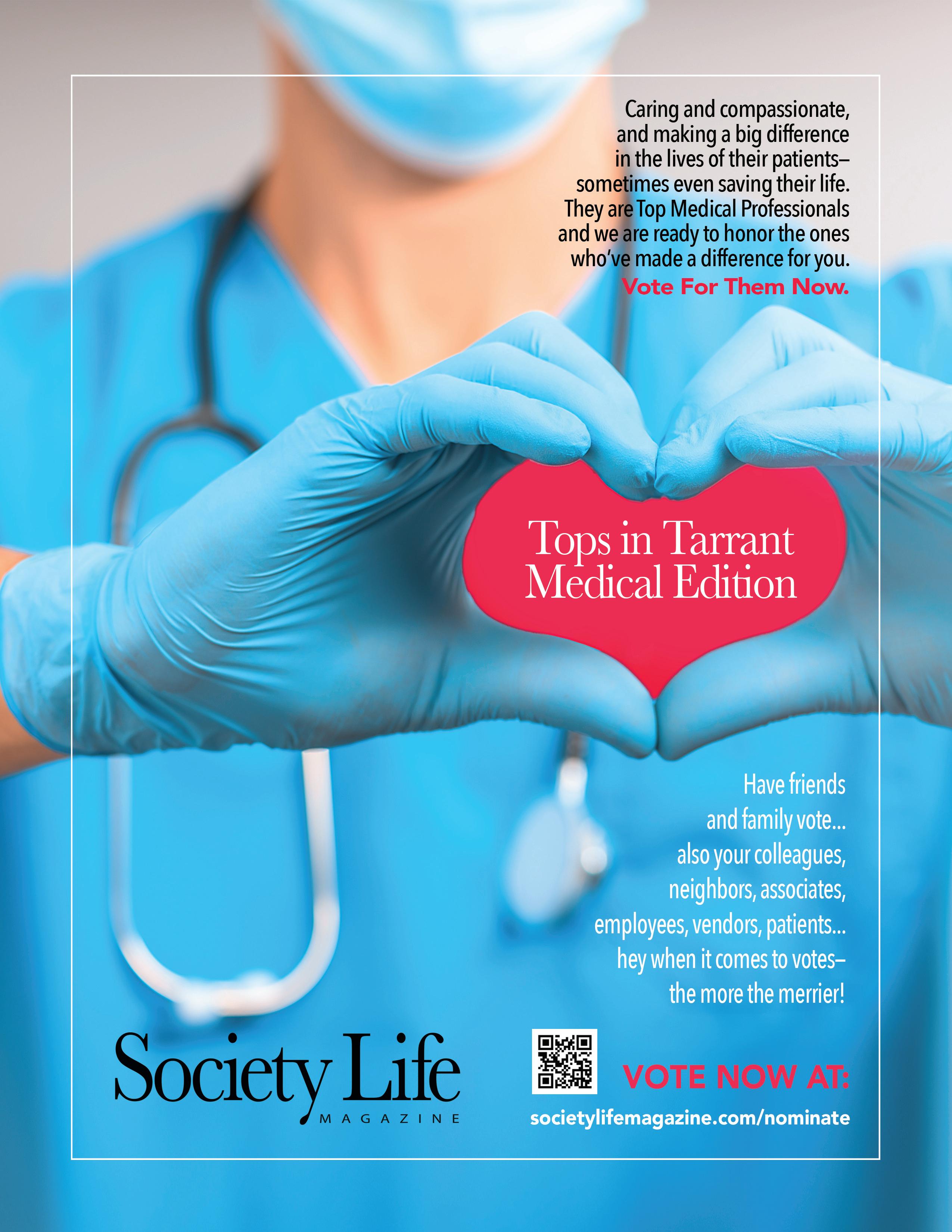 Caring and compassionate, and making a big difference in the lives of their patients– sometimes even saving their life. They are Top Medical Professionals and we are ready to honor the ones who've made a difference for you.

Vote For Them Now.

Tops in Tarrant Medical Edition

Have friends and family vote... also your colleagues, neighbors, associates, employees, vendors, patients... hey when it comes to votes– the more the merrier!

Society Life MAGAZINE

VOTE NOW AT:

societylifemagazine.com/nominate